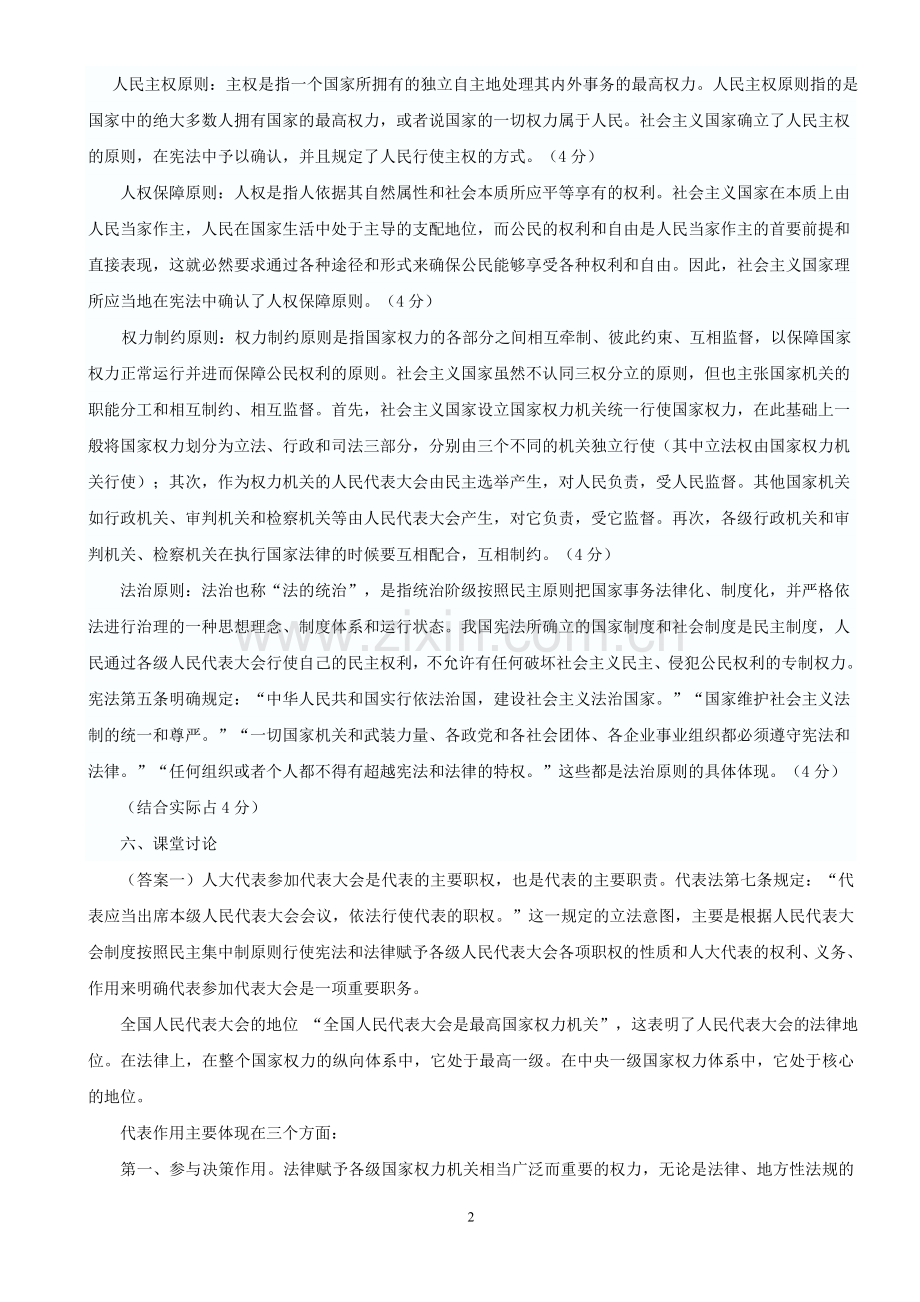 人民主权原则：主权是指一个国家所拥有的独立自主地处理其内外事务的最高权力。人民主权原则指的是国家中的绝大多数人拥有国家的最高权力，或者说国家的一切权力属于人民。社会主义国家确立了人民主权的原则，在宪法中予以确认，并且规定了人民行使主权的方式。（4分）

人权保障原则：人权是指人依据其自然属性和社会本质所应平等享有的权利。社会主义国家在本质上由人民当家作主，人民在国家生活中处于主导的支配地位，而公民的权利和自由是人民当家作主的首要前提和直接表现，这就必然要求通过各种途径和形式来确保公民能够享受各种权利和自由。因此，社会主义国家理所应当地在宪法中确认了人权保障原则。（4分）

权力制约原则：权力制约原则是指国家权力的各部分之间相互牵制、彼此约束、互相监督，以保障国家权力正常运行并进而保障公民权利的原则。社会主义国家虽然不认同三权分立的原则，但也主张国家机关的职能分工和相互制约、相互监督。首先，社会主义国家设立国家权力机关统一行使国家权力，在此基础上一般将国家权力划分为立法、行政和司法三部分，分别由三个不同的机关独立行使（其中立法权由国家权力机关行使）；其次，作为权力机关的人民代表大会由民主选举产生，对人民负责，受人民监督。其他国家机关如行政机关、审判机关和检察机关等由人民代表大会产生，对它负责，受它监督。再次，各级行政机关和审判机关、检察机关在执行国家法律的时候要互相配合，互相制约。（4分）

法治原则：法治也称“法的统治”，是指统治阶级按照民主原则把国家事务法律化、制度化，并严格依法进行治理的一种思想理念、制度体系和运行状态。我国宪法所确立的国家制度和社会制度是民主制度，人民通过各级人民代表大会行使自己的民主权利，不允许有任何破坏社会主义民主、侵犯公民权利的专制权力。宪法第五条明确规定：“中华人民共和国实行依法治国，建设社会主义法治国家。”“国家维护社会主义法制的统一和尊严。”“一切国家机关和武装力量、各政党和各社会团体、各企业事业组织都必须遵守宪法和法律。”“任何组织或者个人都不得有超越宪法和法律的特权。”这些都是法治原则的具体体现。（4分）

（结合实际占4分）

六、课堂讨论

（答案一）人大代表参加代表大会是代表的主要职权，也是代表的主要职责。代表法第七条规定：“代表应当出席本级人民代表大会会议，依法行使代表的职权。”这一规定的立法意图，主要是根据人民代表大会制度按照民主集中制原则行使宪法和法律赋予各级人民代表大会各项职权的性质和人大代表的权利、义务、作用来明确代表参加代表大会是一项重要职务。

全国人民代表大会的地位 “全国人民代表大会是最高国家权力机关”，这表明了人民代表大会的法律地位。在法律上，在整个国家权力的纵向体系中，它处于最高一级。在中央一级国家权力体系中，它处于核心的地位。

代表作用主要体现在三个方面：

第一、参与决策作用。法律赋予各级国家权力机关相当广泛而重要的权力，无论是法律、地方性法规的

2

www.zixin.com.cn